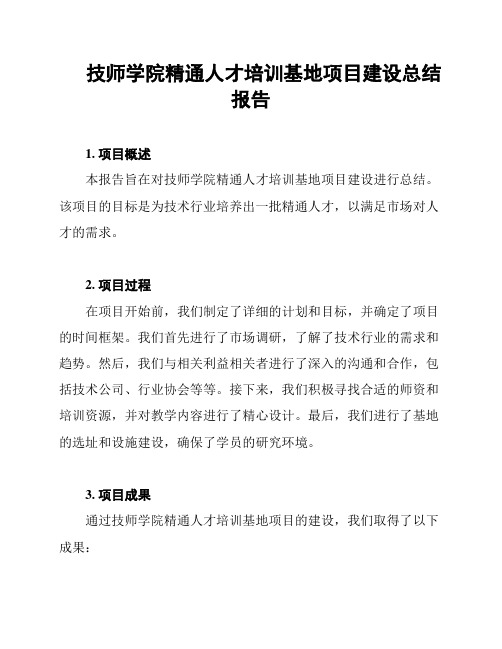 技师学院精通人才培训基地项目建设总结报告

1. 项目概述

本报告旨在对技师学院精通人才培训基地项目建设进行总结。该项目的目标是为技术行业培养出一批精通人才，以满足市场对人才的需求。

2. 项目过程

在项目开始前，我们制定了详细的计划和目标，并确定了项目的时间框架。我们首先进行了市场调研，了解了技术行业的需求和趋势。然后，我们与相关利益相关者进行了深入的沟通和合作，包括技术公司、行业协会等等。接下来，我们积极寻找合适的师资和培训资源，并对教学内容进行了精心设计。最后，我们进行了基地的选址和设施建设，确保了学员的研究环境。

3. 项目成果

通过技师学院精通人才培训基地项目的建设，我们取得了以下成果：